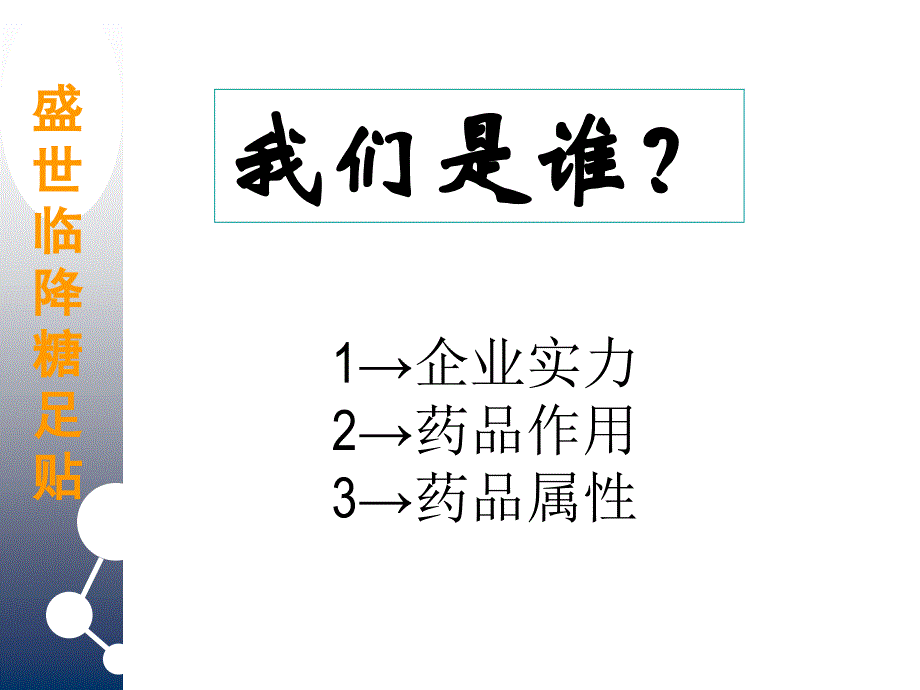 盛世临降糖足贴

我们是谁？

1→企业实力
2→药品作用
3→药品属性